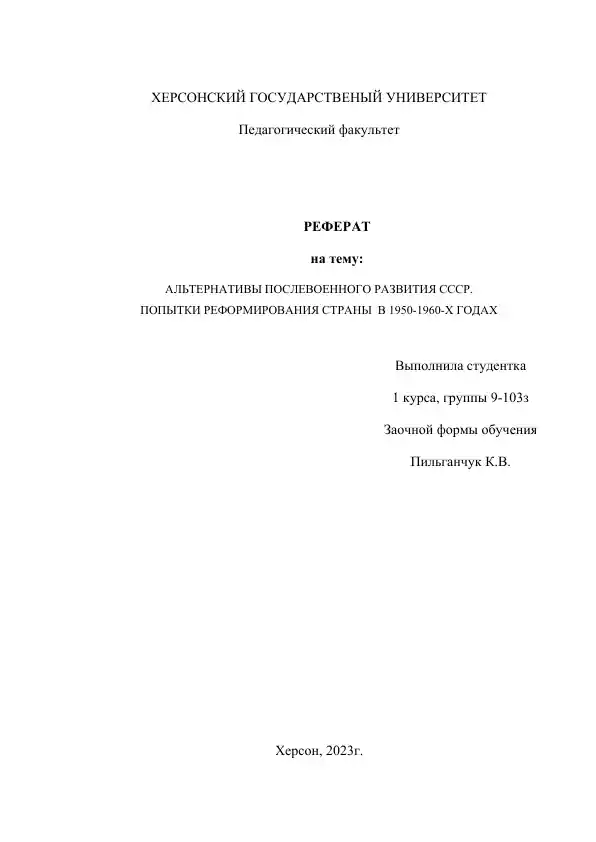 ХЕРСОНСКИЙ ГОСУДАРСТВЕНЫЙ УНИВЕРСИТЕТ

Педагогический факультет

РЕФЕРАТ

на тему:

АЛЬТЕРНАТИВЫ ПОСЛЕВОЕННОГО РАЗВИТИЯ СССР. ПОПЫТКИ РЕФОРМИРОВАНИЯ СТРАНЫ В 1950-1960-Х ГОДАХ

Выполнила студентка

1 курса, группы 9-103з

Заочной формы обучения

Пильганчук К.В.

Херсон, 2023г.